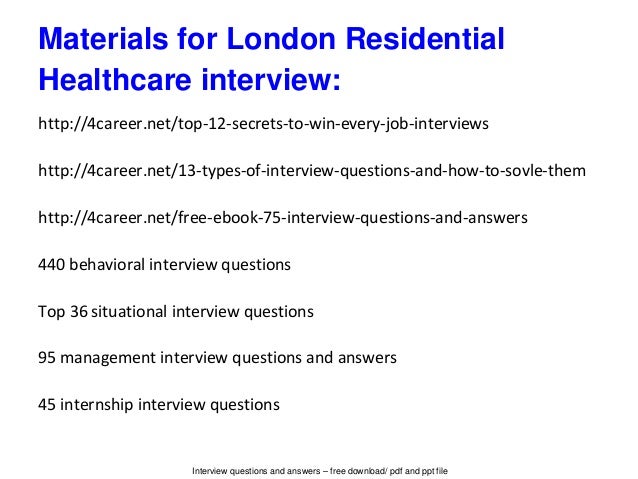 Materials for London Residential Healthcare interview:

http://4career.net/top-12-secrets-to-win-every-job-interviews

http://4career.net/13-types-of-interview-questions-and-how-to-sovle-them

http://4career.net/free-ebook-75-interview-questions-and-answers

440 behavioral interview questions

Top 36 situational interview questions

95 management interview questions and answers

45 internship interview questions

Interview questions and answers – free download/ pdf and ppt file